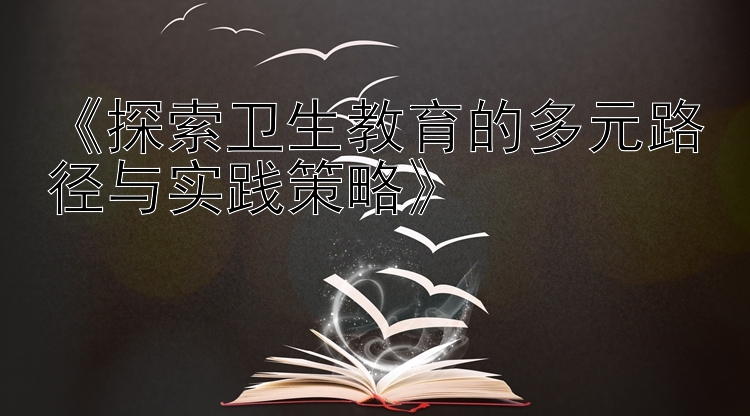 《探索卫生教育的多元路径与实践策略》